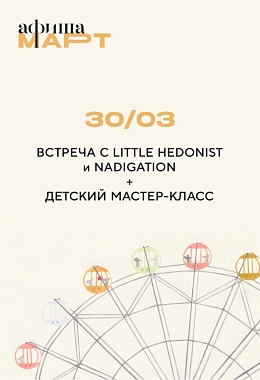 афиша
МАРТ

30/03

ВСТРЕЧА С LITTLE HEDONIST и NADIGATION
+
ДЕТСКИЙ МАСТЕР-КЛАСС